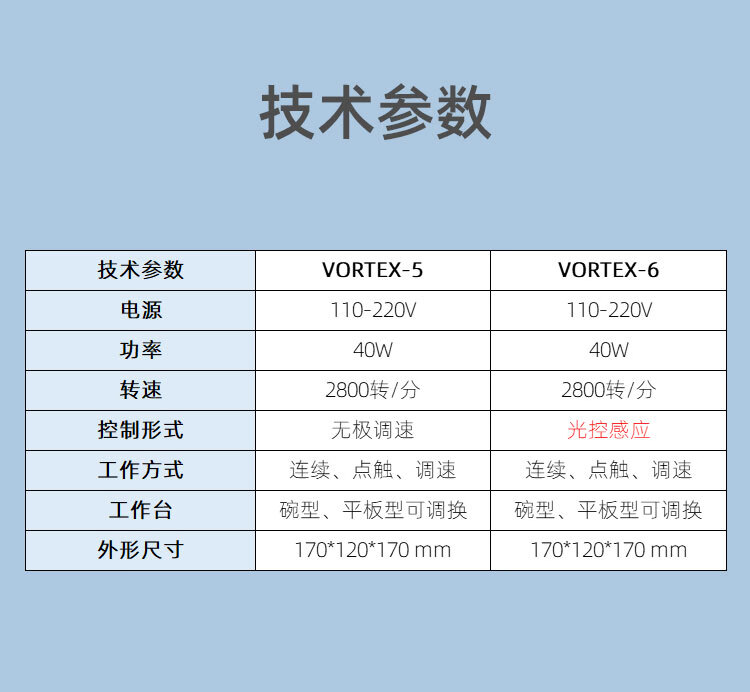 技术参数

| 技术参数 | VORTEX-5 | VORTEX-6 |
|---|---|---|
| 电源 | 110-220V | 110-220V |
| 功率 | 40W | 40W |
| 转速 | 2800转/分 | 2800转/分 |
| 控制形式 | 无极调速 | 光控感应 |
| 工作方式 | 连续、点触、调速 | 连续、点触、调速 |
| 工作台 | 碗型、平板型可调换 | 碗型、平板型可调换 |
| 外形尺寸 | 170*120*170 mm | 170*120*170 mm |